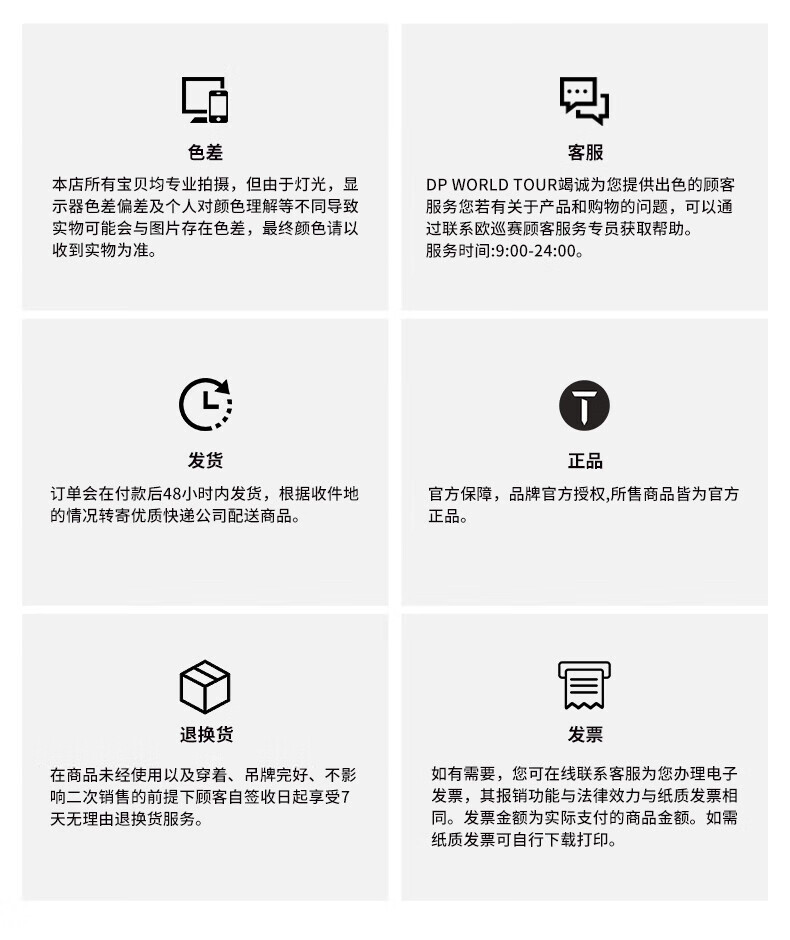 色差

本店所有宝贝均专业拍摄，但由于灯光，显示器色差偏差及个人对颜色理解等不同导致实物可能会与图片存在色差，最终颜色请以收到实物为准。

客服

DP WORLD TOUR竭诚为您提供出色的顾客服务您若有关于产品和购物的问题，可以通过联系欧巡赛顾客服务专员获取帮助。
服务时间:9:00-24:00。

发货

订单会在付款后48小时内发货，根据收件地的情况转寄优质快递公司配送商品。

正品

官方保障，品牌官方授权,所售商品皆为官方正品。

退换货

在商品未经使用以及穿着、吊牌完好、不影响二次销售的前提下顾客自签收日起享受7天无理由退换货服务。

发票

如有需要，您可在线联系客服为您办理电子发票，其报销功能与法律效力与纸质发票相同。发票金额为实际支付的商品金额。如需纸质发票可自行下载打印。